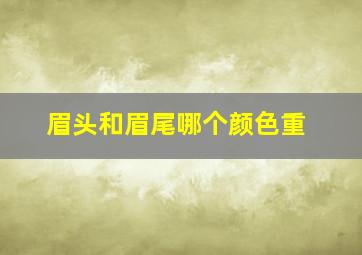 眉头和眉尾哪个颜色重